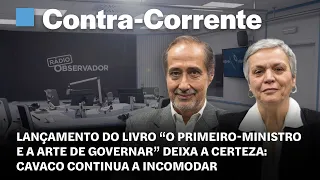 Contra-Corrente

RÁDIO OBSERVADOR

LANÇAMENTO DO LIVRO “O PRIMEIRO-MINISTRO E A ARTE DE GOVERNAR” DEIXA A CERTEZA: CAVACO CONTINUA A INCOMODAR